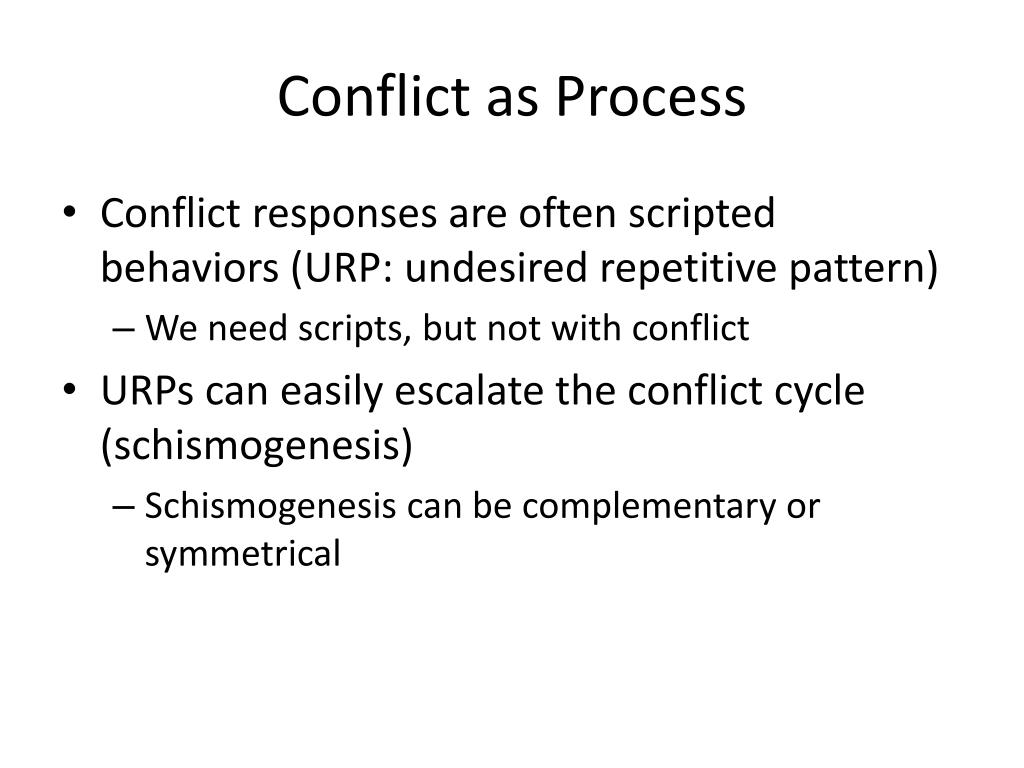 Conflict as Process

• Conflict responses are often scripted behaviors (URP: undesired repetitive pattern)
– We need scripts, but not with conflict
• URPs can easily escalate the conflict cycle (schismogenesis)
– Schismogenesis can be complementary or symmetrical